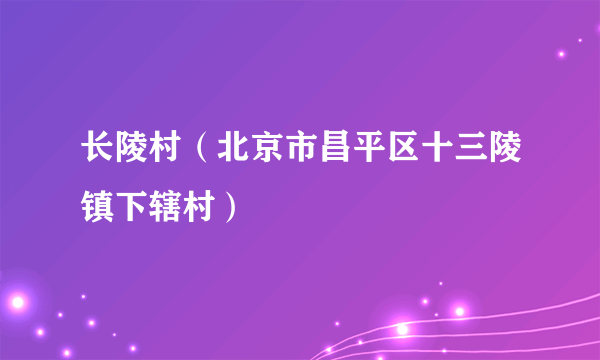 长陵村（北京市昌平区十三陵镇下辖村）